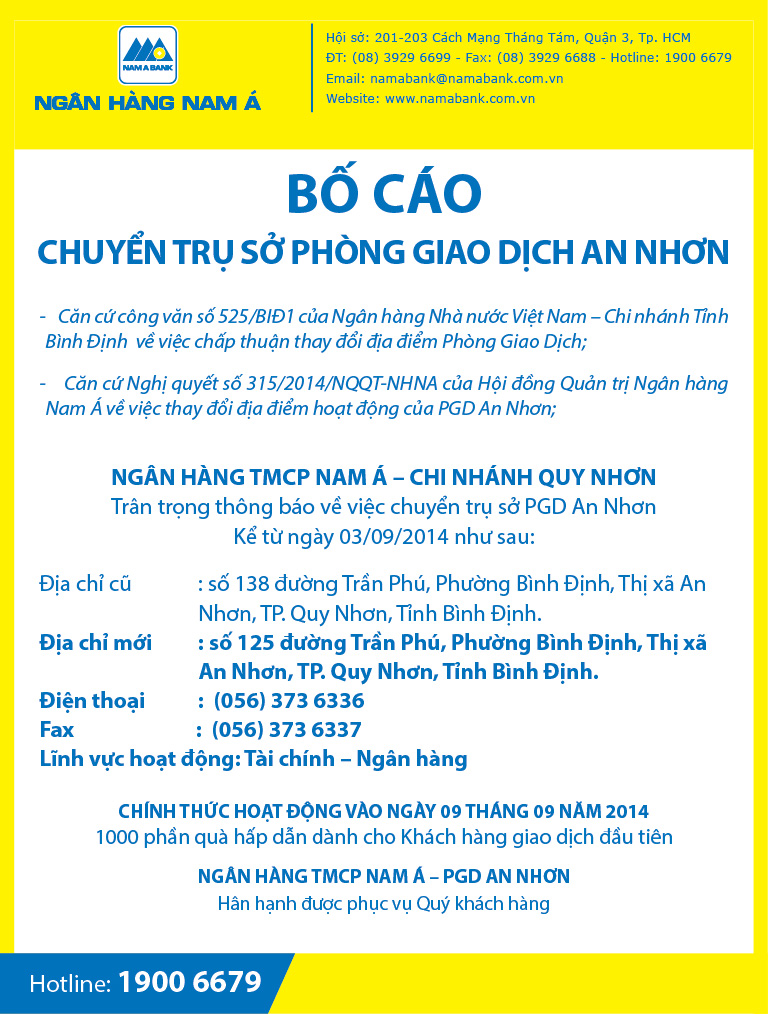 NAM A BANK

NGÂN HÀNG NAM Á

Hội sở: 201-203 Cách Mạng Tháng Tám, Quận 3, Tp. HCM
ĐT: (08) 3929 6699 - Fax: (08) 3929 6688 - Hotline: 1900 6679
Email: namabank@namabank.com.vn
Website: www.namabank.com.vn

BỐ CÁO

CHUYỂN TRỤ SỞ PHÒNG GIAO DỊCH AN NHƠN

- Căn cứ công văn số 525/BIĐ1 của Ngân hàng Nhà nước Việt Nam – Chi nhánh Tỉnh Bình Định về việc chấp thuận thay đổi địa điểm Phòng Giao Dịch;

- Căn cứ Nghị quyết số 315/2014/NQQT-NHNA của Hội đồng Quản trị Ngân hàng Nam Á về việc thay đổi địa điểm hoạt động của PGD An Nhơn;

NGÂN HÀNG TMCP NAM Á – CHI NHÁNH QUY NHƠN
Trân trọng thông báo về việc chuyển trụ sở PGD An Nhơn
Kể từ ngày 03/09/2014 như sau:

Địa chỉ cũ : số 138 đường Trần Phú, Phường Bình Định, Thị xã An Nhơn, TP. Quy Nhơn, Tỉnh Bình Định.
Địa chỉ mới : số 125 đường Trần Phú, Phường Bình Định, Thị xã An Nhơn, TP. Quy Nhơn, Tỉnh Bình Định.
Điện thoại : (056) 373 6336
Fax : (056) 373 6337
Lĩnh vực hoạt động: Tài chính – Ngân hàng

CHÍNH THỨC HOẠT ĐỘNG VÀO NGÀY 09 THÁNG 09 NĂM 2014
1000 phần quà hấp dẫn dành cho Khách hàng giao dịch đầu tiên

NGÂN HÀNG TMCP NAM Á – PGD AN NHƠN
Hân hạnh được phục vụ Quý khách hàng

Hotline: 1900 6679